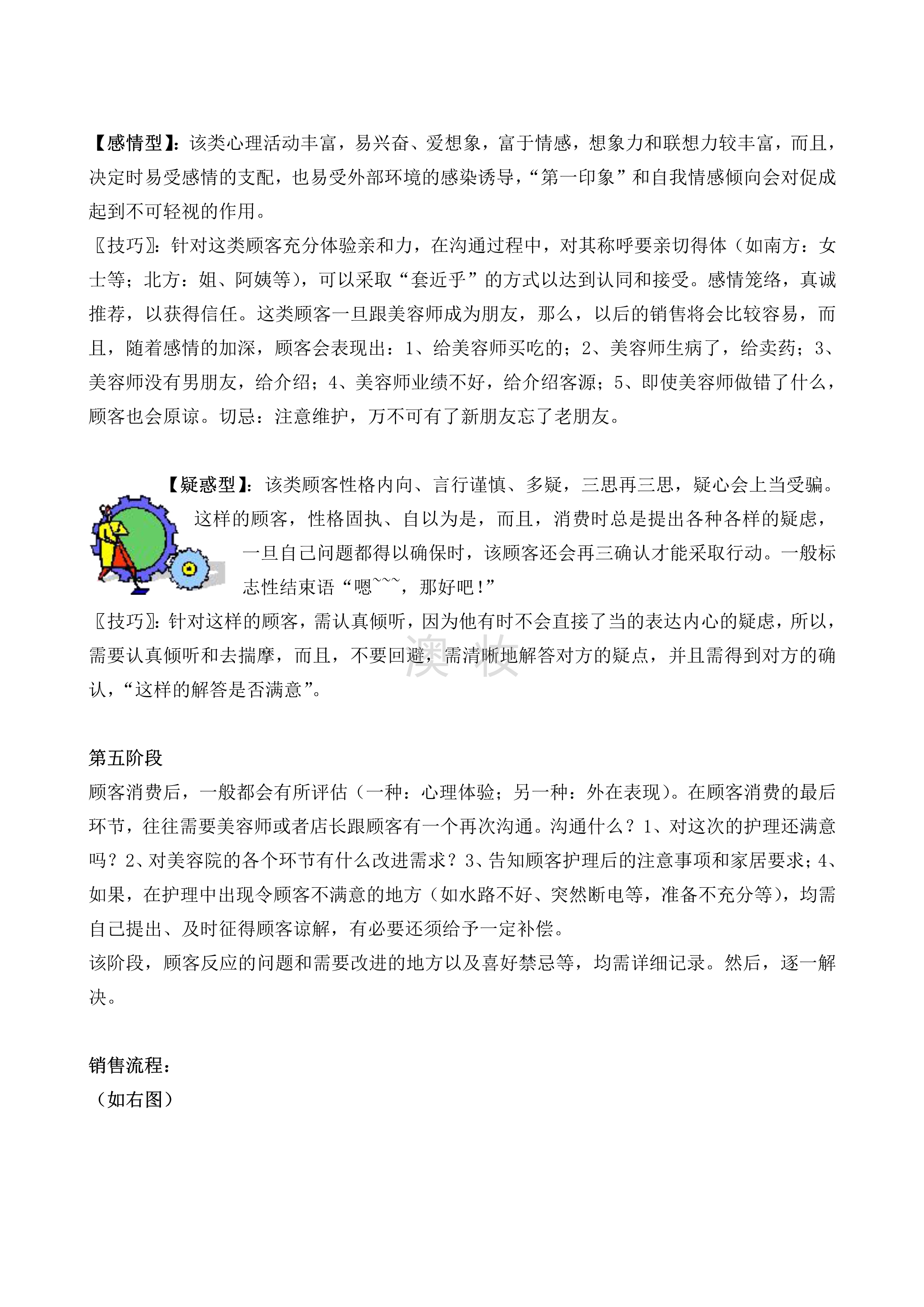 【感情型】：该类心理活动丰富，易兴奋、爱想象，富于情感，想象力和联想力较丰富，而且，决定时易受感情的支配，也易受外部环境的感染诱导，“第一印象”和自我情感倾向会对促成起到不可轻视的作用。
〖技巧〗：针对这类顾客充分体验亲和力，在沟通过程中，对其称呼要亲切得体（如南方：女士等；北方：姐、阿姨等），可以采取“套近乎”的方式以达到认同和接受。感情笼络，真诚推荐，以获得信任。这类顾客一旦跟美容师成为朋友，那么，以后的销售将会比较容易，而且，随着感情的加深，顾客会表现出：1、给美容师买吃的；2、美容师生病了，给卖药；3、美容师没有男朋友，给介绍；4、美容师业绩不好，给介绍客源；5、即使美容师做错了什么，顾客也会原谅。切忌：注意维护，万不可有了新朋友忘了老朋友。

【疑惑型】：该类顾客性格内向、言行谨慎、多疑，三思再三思，疑心会上当受骗。这样的顾客，性格固执、自以为是，而且，消费时总是提出各种各样的疑虑，一旦自己问题都得以确保时，该顾客还会再三确认才能采取行动。一般标志性结束语“嗯~~~，那好吧！”
〖技巧〗：针对这样的顾客，需认真倾听，因为他有时不会直接了当的表达内心的疑虑，所以，需要认真倾听和去揣摩，而且，不要回避，需清晰地解答对方的疑点，并且需得到对方的确认，“这样的解答是否满意”。

澳妆

第五阶段
顾客消费后，一般都会有所评估（一种：心理体验；另一种：外在表现）。在顾客消费的最后环节，往往需要美容师或者店长跟顾客有一个再次沟通。沟通什么？1、对这次的护理还满意吗？2、对美容院的各个环节有什么改进需求？3、告知顾客护理后的注意事项和家居要求；4、如果，在护理中出现令顾客不满意的地方（如水路不好、突然断电等，准备不充分等），均需自己提出、及时征得顾客谅解，有必要还须给予一定补偿。
该阶段，顾客反应的问题和需要改进的地方以及喜好禁忌等，均需详细记录。然后，逐一解决。

销售流程：
（如右图）